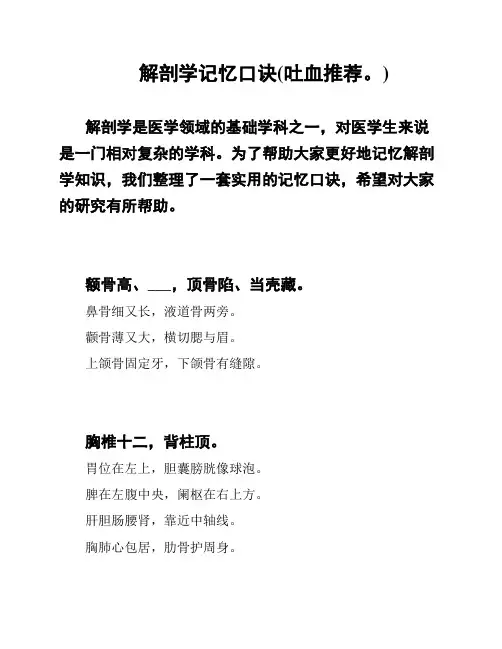 解剖学记忆口诀(吐血推荐。)

解剖学是医学领域的基础学科之一，对医学生来说是一门相对复杂的学科。为了帮助大家更好地记忆解剖学知识，我们整理了一套实用的记忆口诀，希望对大家的研究有所帮助。

额骨高、___，顶骨陷、当壳藏。

鼻骨细又长，液道骨两旁。

颧骨薄又大，横切腮与眉。

上颌骨固定牙，下颌骨有缝隙。

胸椎十二，背柱顶。

胃位在左上，胆囊膀胱像球泡。

脾在左腹中央，阑枢在右上方。

肝胆肠腰肾，靠近中轴线。

胸肺心包居，肋骨护周身。